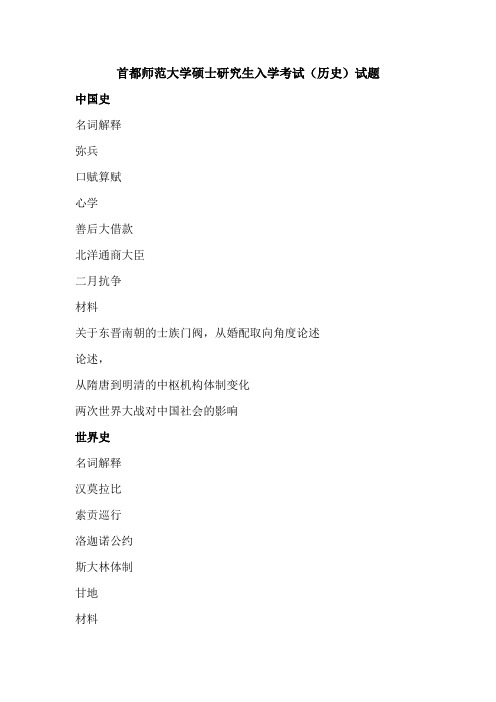 首都师范大学硕士研究生入学考试（历史）试题

中国史

名词解释

弥兵

口赋算赋

心学

善后大借款

北洋通商大臣

二月抗争

材料

关于东晋南朝的士族门阀，从婚配取向角度论述

论述，

从隋唐到明清的中枢机构体制变化

两次世界大战对中国社会的影响

世界史

名词解释

汉莫拉比

索贡巡行

洛迦诺公约

斯大林体制

甘地

材料